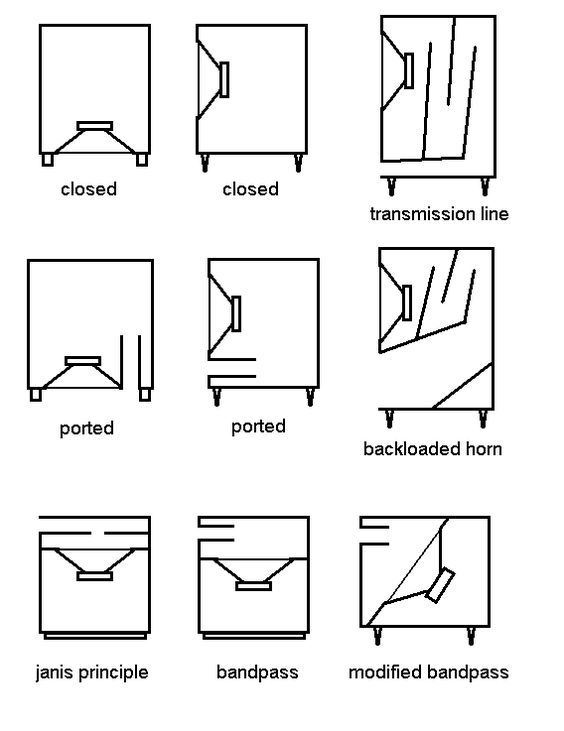 closed

closed

transmission line

ported

ported

backloaded horn

janis principle

bandpass

modified bandpass